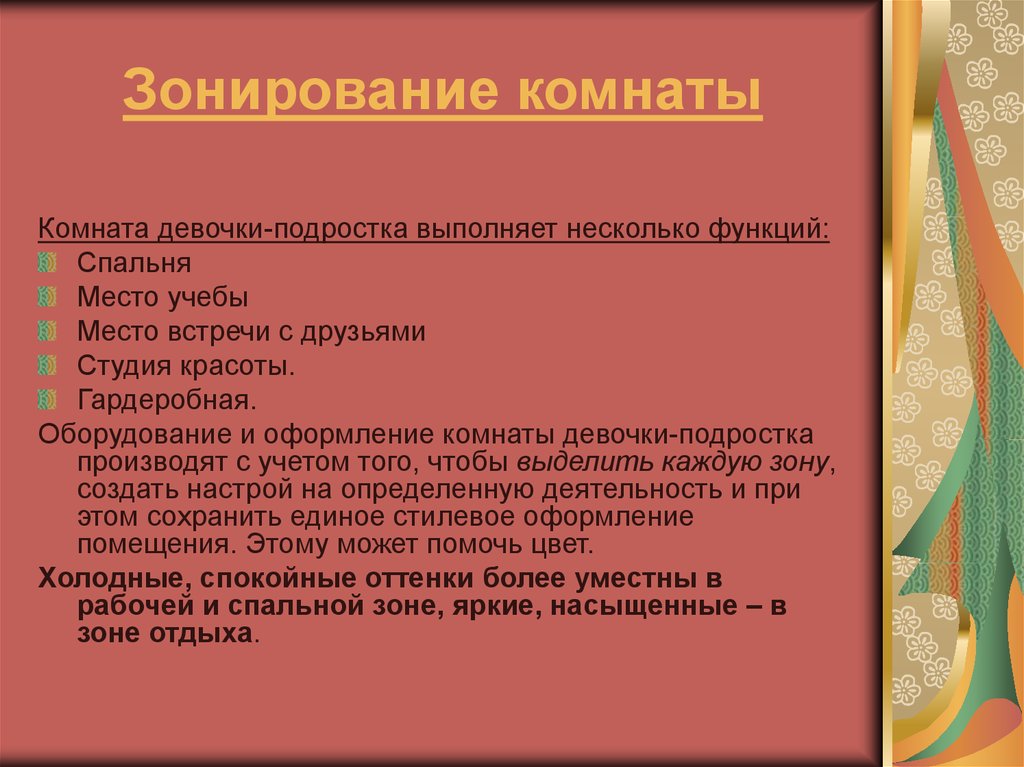 Зонирование комнаты

Комната девочки-подростка выполняет несколько функций:
Спальня
Место учебы
Место встречи с друзьями
Студия красоты.
Гардеробная.
Оборудование и оформление комнаты девочки-подростка производят с учетом того, чтобы выделить каждую зону, создать настрой на определенную деятельность и при этом сохранить единое стилевое оформление помещения. Этому может помочь цвет.
Холодные, спокойные оттенки более уместны в рабочей и спальной зоне, яркие, насыщенные – в зоне отдыха.